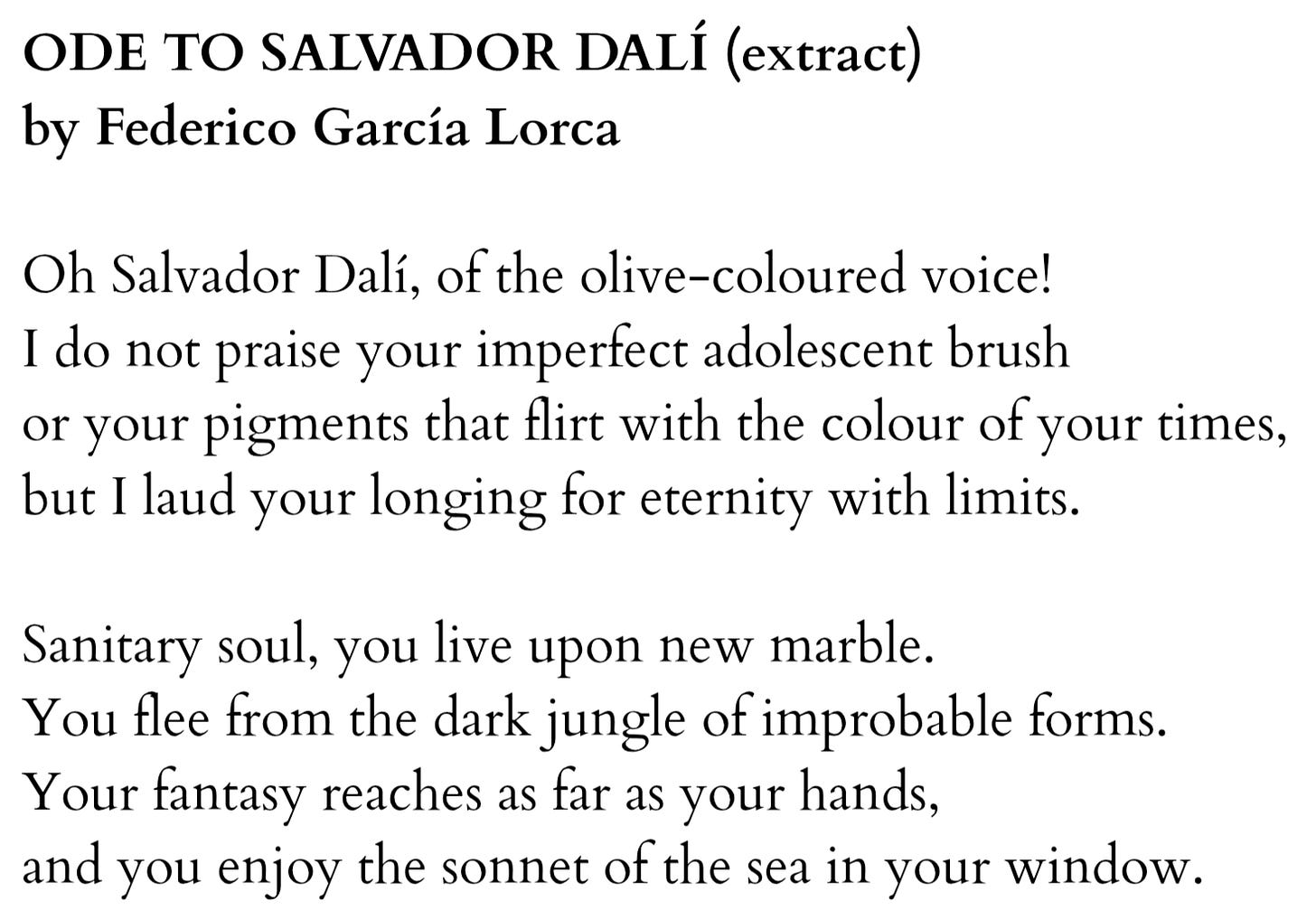 ODE TO SALVADOR DALÍ (extract)
by Federico García Lorca

Oh Salvador Dalí, of the olive-coloured voice!
I do not praise your imperfect adolescent brush
or your pigments that flirt with the colour of your times,
but I laud your longing for eternity with limits.

Sanitary soul, you live upon new marble.
You flee from the dark jungle of improbable forms.
Your fantasy reaches as far as your hands,
and you enjoy the sonnet of the sea in your window.